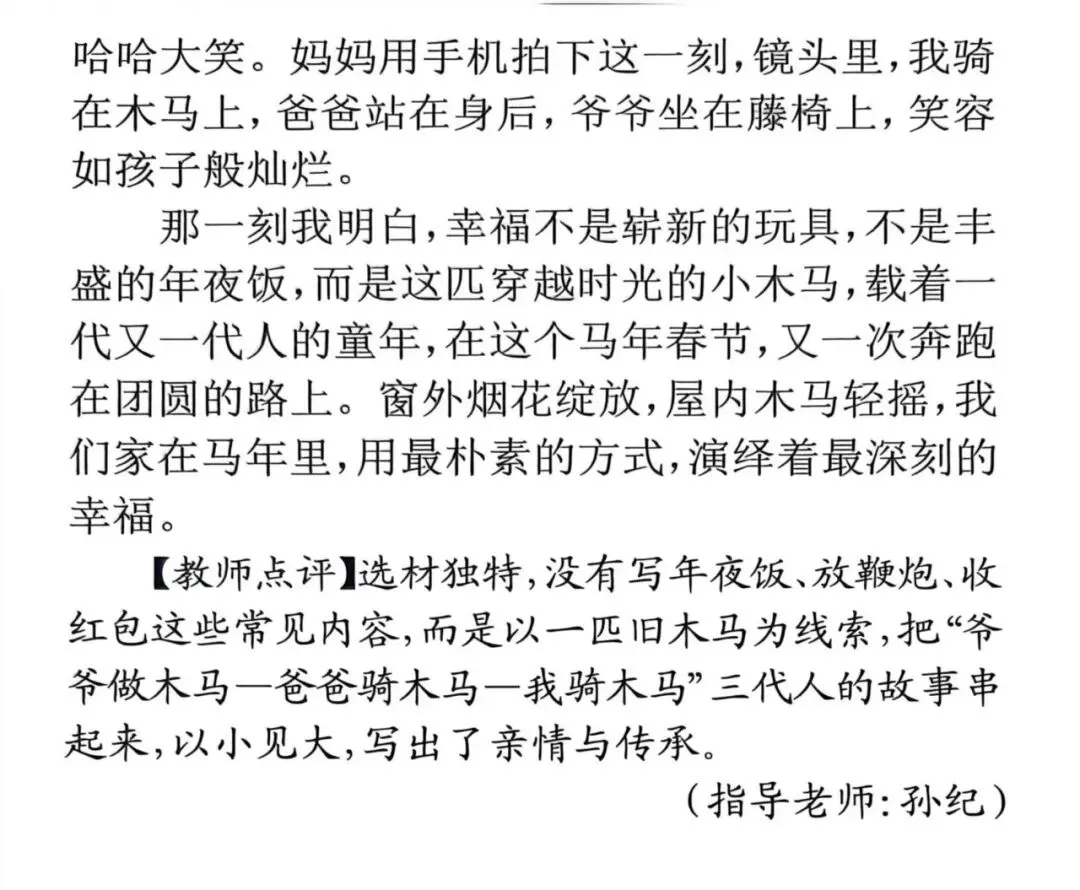 哈哈大笑。妈妈用手机拍下这一刻，镜头里，我骑在木马上，爸爸站在身后，爷爷坐在藤椅上，笑容如孩子般灿烂。

那一刻我明白，幸福不是崭新的玩具，不是丰盛的年夜饭，而是这匹穿越时光的小木马，载着一代又一代人的童年，在这个马年春节，又一次奔跑在团圆的路上。窗外烟花绽放，屋内木马轻摇，我们家在马年里，用最朴素的方式，演绎着最深刻的幸福。

【教师点评】选材独特，没有写年夜饭、放鞭炮、收红包这些常见内容，而是以一匹旧木马为线索，把“爷爷做木马—爸爸骑木马—我骑木马”三代人的故事串起来，以小见大，写出了亲情与传承。

（指导老师：孙纪）